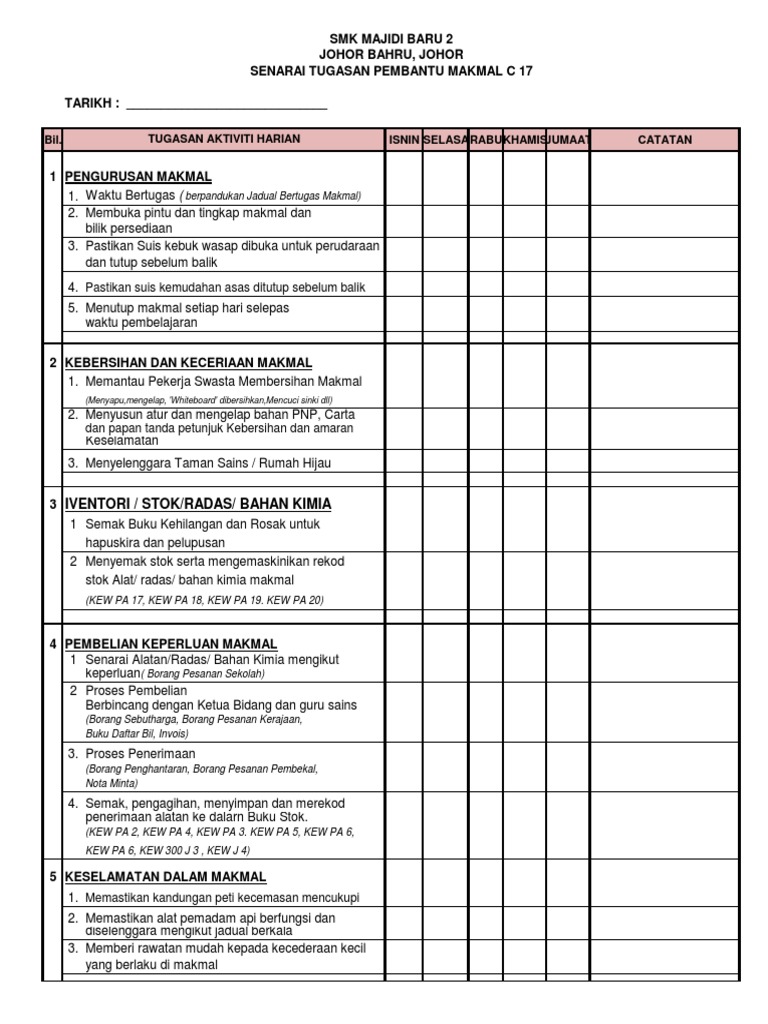 SMK MAJIDI BARU 2
JOHOR BAHRU, JOHOR
SENARAI TUGASAN PEMBANTU MAKMAL C 17

TARIKH : ______________________________

| Bil. | TUGASAN AKTIVITI HARIAN | ISNIN | SELASA | RABU | KHAMIS | JUMAAT | CATATAN |
|---|---|---|---|---|---|---|---|
| 1 | PENGURUSAN MAKMAL | | | | | | |
| | 1. Waktu Bertugas ( berpandukan Jadual Bertugas Makmal) | | | | | | |
| | 2. Membuka pintu dan tingkap makmal dan bilik persediaan | | | | | | |
| | 3. Pastikan Suis kebuk wasap dibuka untuk perudaraan dan tutup sebelum balik | | | | | | |
| | 4. Pastikan suis kemudahan asas ditutup sebelum balik | | | | | | |
| | 5. Menutup makmal setiap hari selepas waktu pembelajaran | | | | | | |
| 2 | KEBERSIHAN DAN KECERIAAN MAKMAL | | | | | | |
| | 1. Memantau Pekerja Swasta Membersihan Makmal (Menyapu,mengelap, 'Whiteboard' dibersihkan,Mencuci sinki dll) | | | | | | |
| | 2. Menyusun atur dan mengelap bahan PNP, Carta dan papan tanda petunjuk Kebersihan dan amaran Keselamatan | | | | | | |
| | 3. Menyelenggara Taman Sains / Rumah Hijau | | | | | | |
| 3 | IVENTORI / STOK/RADAS/ BAHAN KIMIA | | | | | | |
| | 1 Semak Buku Kehilangan dan Rosak untuk hapuskira dan pelupusan | | | | | | |
| | 2 Menyemak stok serta mengemaskinikan rekod stok Alat/ radas/ bahan kimia makmal (KEW PA 17, KEW PA 18, KEW PA 19. KEW PA 20) | | | | | | |
| 4 | PEMBELIAN KEPERLUAN MAKMAL | | | | | | |
| | 1 Senarai Alatan/Radas/ Bahan Kimia mengikut keperluan( Borang Pesanan Sekolah) | | | | | | |
| | 2 Proses Pembelian Berbincang dengan Ketua Bidang dan guru sains (Borang Sebutharga, Borang Pesanan Kerajaan, Buku Daftar Bil, Invois) | | | | | | |
| | 3. Proses Penerimaan (Borang Penghantaran, Borang Pesanan Pembekal, Nota Minta) | | | | | | |
| | 4. Semak, pengagihan, menyimpan dan merekod penerimaan alatan ke dalam Buku Stok. (KEW PA 2, KEW PA 4, KEW PA 3. KEW PA 5, KEW PA 6, KEW PA 6, KEW 300 J 3 , KEW J 4) | | | | | | |
| 5 | KESELAMATAN DALAM MAKMAL | | | | | | |
| | 1. Memastikan kandungan peti kecemasan mencukupi | | | | | | |
| | 2. Memastikan alat pemadam api berfungsi dan diselenggara mengikut jadual berkala | | | | | | |
| | 3. Memberi rawatan mudah kepada kecederaan kecil yang berlaku di makmal | | | | | | |